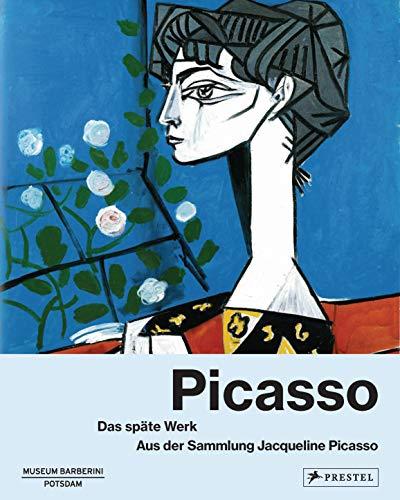 Picasso

Das späte Werk
Aus der Sammlung Jacqueline Picasso

MUSEUM BARBERINI
POTSDAM

PRESTEL